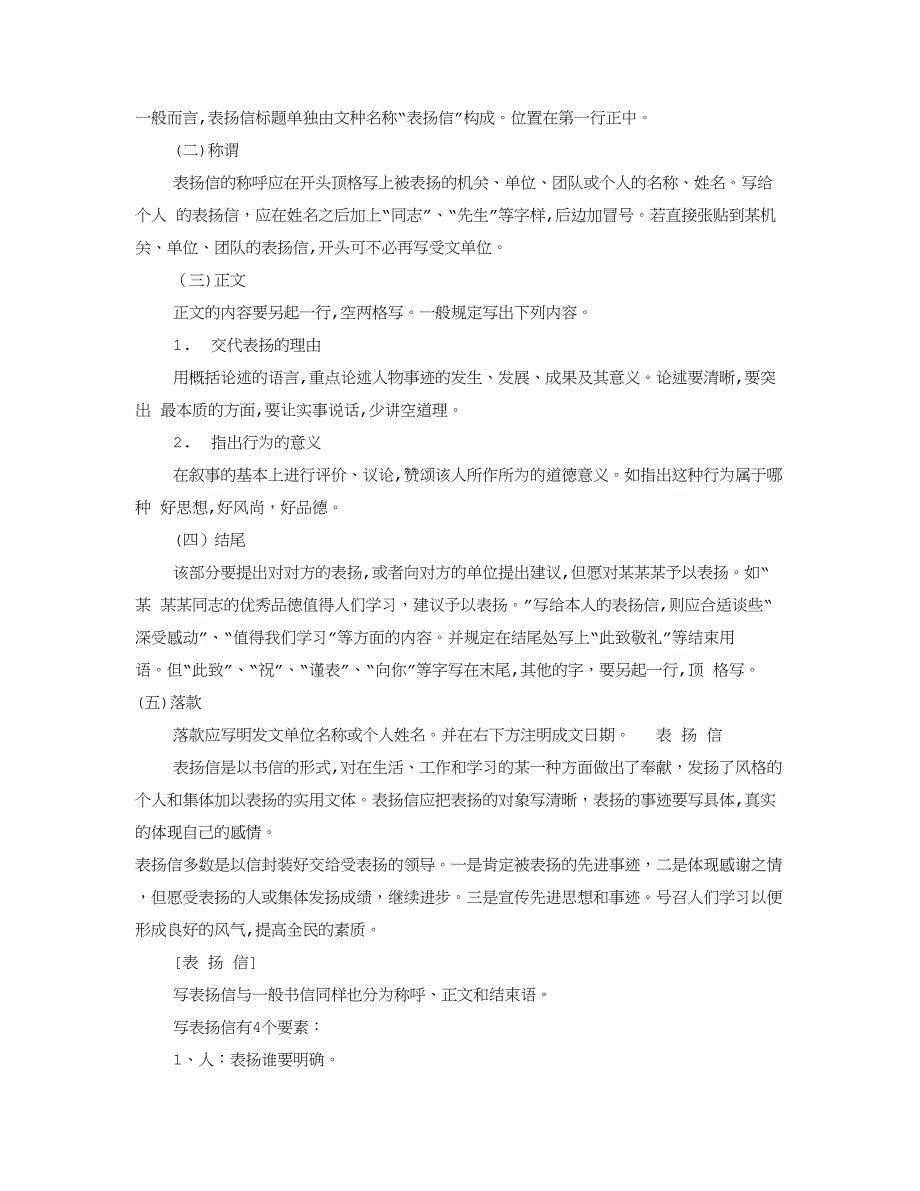 一般而言,表扬信标题单独由文种名称“表扬信”构成。位置在第一行正中。

（二）称谓

表扬信的称呼应在开头顶格写上被表扬的机关、单位、团队或个人的名称、姓名。写给个人 的表扬信，应在姓名之后加上“同志”、“先生”等字样,后边加冒号。若直接张贴到某机关、单位、团队的表扬信,开头可不必再写受文单位。

（三）正文

正文的内容要另起一行,空两格写。一般规定写出下列内容。

1． 交代表扬的理由

用概括论述的语言,重点论述人物事迹的发生、发展、成果及其意义。论述要清晰,要突出 最本质的方面,要让实事说话,少讲空道理。

2． 指出行为的意义

在叙事的基本上进行评价、议论,赞颂该人所作所为的道德意义。如指出这种行为属于哪种 好思想,好风尚，好品德。

（四）结尾

该部分要提出对对方的表扬,或者向对方的单位提出建议,但愿对某某某予以表扬。如“某 某某同志的优秀品德值得人们学习，建议予以表扬。”写给本人的表扬信,则应合适谈些“深受感动”、“值得我们学习”等方面的内容。并规定在结尾处写上“此致敬礼”等结束用语。但“此致”、“祝”、“谨表”、“向你”等字写在末尾,其他的字，要另起一行,顶 格写。

(五)落款

落款应写明发文单位名称或个人姓名。并在右下方注明成文日期。 表 扬 信

表扬信是以书信的形式,对在生活、工作和学习的某一种方面做出了奉献，发扬了风格的个人和集体加以表扬的实用文体。表扬信应把表扬的对象写清晰，表扬的事迹要写具体,真实的体现自己的感情。

表扬信多数是以信封装好交给受表扬的领导。一是肯定被表扬的先进事迹，二是体现感谢之情，但愿受表扬的人或集体发扬成绩，继续进步。三是宣传先进思想和事迹。号召人们学习以便形成良好的风气,提高全民的素质。

［表 扬 信］

写表扬信与一般书信同样也分为称呼、正文和结束语。

写表扬信有4个要素：

1、人：表扬谁要明确。